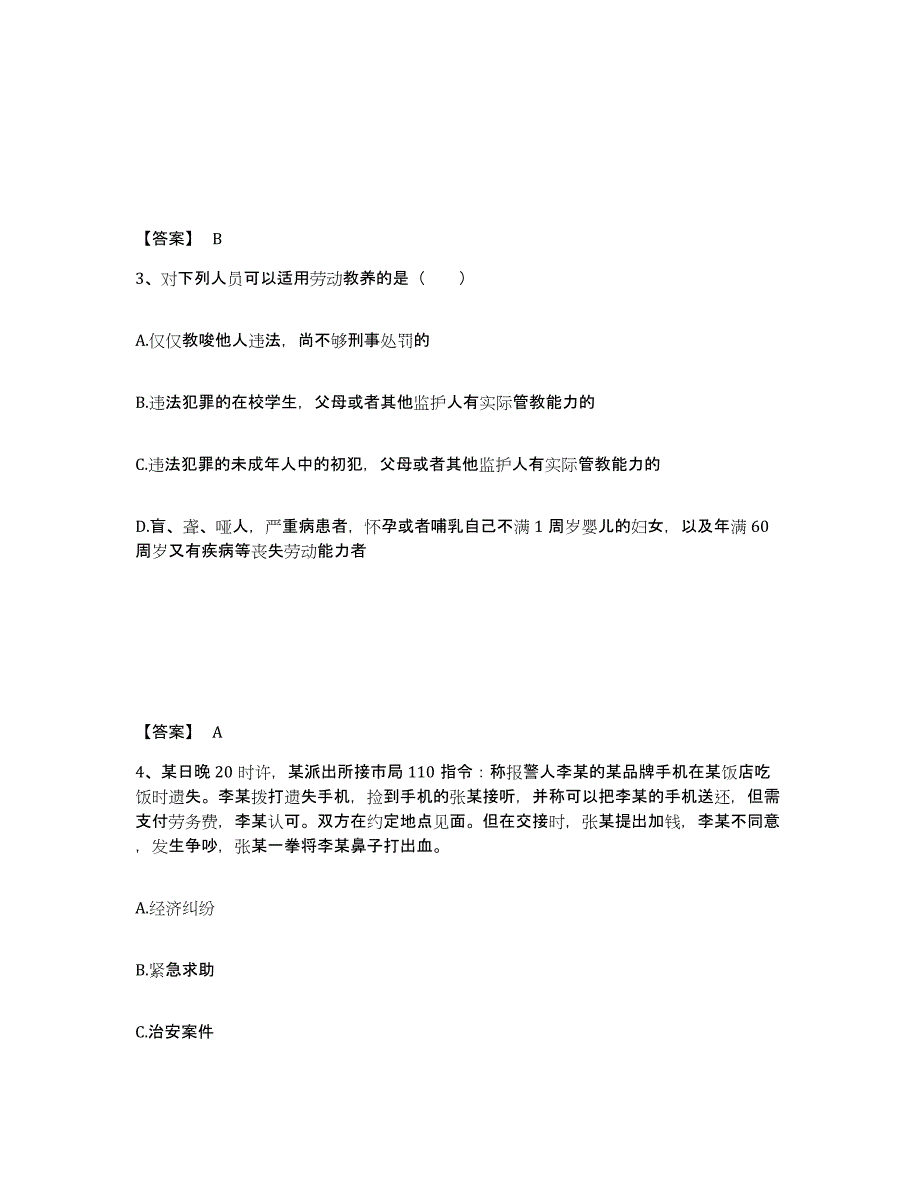 【答案】 B

3、对下列人员可以适用劳动教养的是（　　）

A.仅仅教唆他人违法，尚不够刑事处罚的

B.违法犯罪的在校学生，父母或者其他监护人有实际管教能力的

C.违法犯罪的未成年人中的初犯，父母或者其他监护人有实际管教能力的

D.盲、聋、哑人，严重病患者，怀孕或者哺乳自己不满 1 周岁婴儿的妇女，以及年满 60 周岁又有疾病等丧失劳动能力者

【答案】 A

4、某日晚 20 时许，某派出所接市局 110 指令：称报警人李某的某品牌手机在某饭店吃饭时遗失。李某拨打遗失手机，捡到手机的张某接听，并称可以把李某的手机送还，但需支付劳务费，李某认可。双方在约定地点见面。但在交接时，张某提出加钱，李某不同意，发生争吵，张某一拳将李某鼻子打出血。

A.经济纠纷

B.紧急求助

C.治安案件